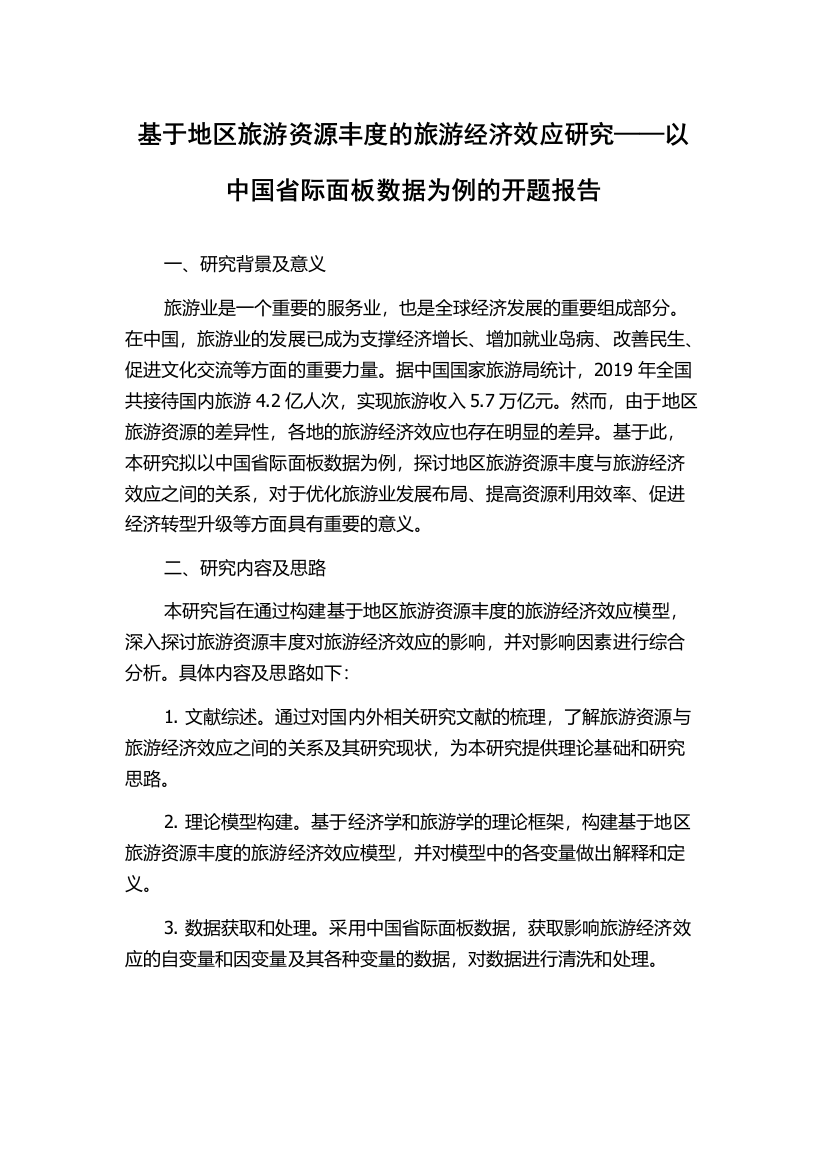 基于地区旅游资源丰度的旅游经济效应研究——以中国省际面板数据为例的开题报告

一、研究背景及意义

旅游业是一个重要的服务业，也是全球经济发展的重要组成部分。在中国，旅游业的发展已成为支撑经济增长、增加就业岛病、改善民生、促进文化交流等方面的重要力量。据中国国家旅游局统计，2019 年全国共接待国内旅游 4.2 亿人次，实现旅游收入 5.7 万亿元。然而，由于地区旅游资源的差异性，各地的旅游经济效应也存在明显的差异。基于此，本研究拟以中国省际面板数据为例，探讨地区旅游资源丰度与旅游经济效应之间的关系，对于优化旅游业发展布局、提高资源利用效率、促进经济转型升级等方面具有重要的意义。

二、研究内容及思路

本研究旨在通过构建基于地区旅游资源丰度的旅游经济效应模型，深入探讨旅游资源丰度对旅游经济效应的影响，并对影响因素进行综合分析。具体内容及思路如下：

1. 文献综述。通过对国内外相关研究文献的梳理，了解旅游资源与旅游经济效应之间的关系及其研究现状，为本研究提供理论基础和研究思路。

2. 理论模型构建。基于经济学和旅游学的理论框架，构建基于地区旅游资源丰度的旅游经济效应模型，并对模型中的各变量做出解释和定义。

3. 数据获取和处理。采用中国省际面板数据，获取影响旅游经济效应的自变量和因变量及其各种变量的数据，对数据进行清洗和处理。